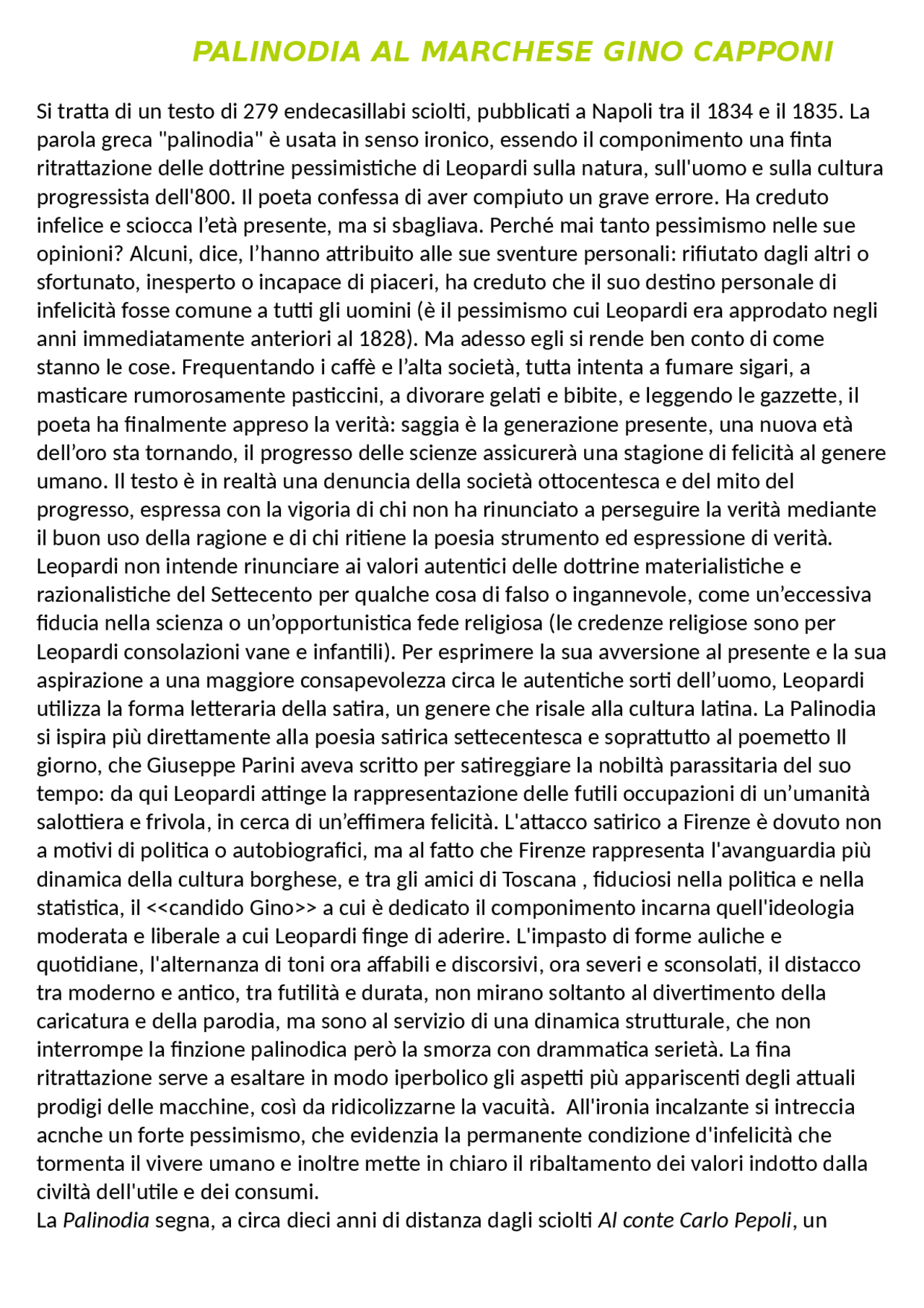 PALINODIA AL MARCHESE GINO CAPPONI

Si tratta di un testo di 279 endecasillabi sciolti, pubblicati a Napoli tra il 1834 e il 1835. La parola greca "palinodia" è usata in senso ironico, essendo il componimento una finta ritrattazione delle dottrine pessimistiche di Leopardi sulla natura, sull'uomo e sulla cultura progressista dell'800. Il poeta confessa di aver compiuto un grave errore. Ha creduto infelice e sciocca l'età presente, ma si sbagliava. Perché mai tanto pessimismo nelle sue opinioni? Alcuni, dice, l'hanno attribuito alle sue sventure personali: rifiutato dagli altri o sfortunato, inesperto o incapace di piaceri, ha creduto che il suo destino personale di infelicità fosse comune a tutti gli uomini (è il pessimismo cui Leopardi era approdato negli anni immediatamente anteriori al 1828). Ma adesso egli si rende ben conto di come stanno le cose. Frequentando i caffè e l'alta società, tutta intenta a fumare sigari, a masticare rumorosamente pasticcini, a divorare gelati e bibite, e leggendo le gazzette, il poeta ha finalmente appreso la verità: saggia è la generazione presente, una nuova età dell'oro sta tornando, il progresso delle scienze assicurerà una stagione di felicità al genere umano. Il testo è in realtà una denuncia della società ottocentesca e del mito del progresso, espressa con la vigoria di chi non ha rinunciato a perseguire la verità mediante il buon uso della ragione e di chi ritiene la poesia strumento ed espressione di verità. Leopardi non intende rinunciare ai valori autentici delle dottrine materialistiche e razionalistiche del Settecento per qualche cosa di falso o ingannevole, come un'eccessiva fiducia nella scienza o un'opportunistica fede religiosa (le credenze religiose sono per Leopardi consolazioni vane e infantili). Per esprimere la sua avversione al presente e la sua aspirazione a una maggiore consapevolezza circa le autentiche sorti dell'uomo, Leopardi utilizza la forma letteraria della satira, un genere che risale alla cultura latina. La Palinodia si ispira più direttamente alla poesia satirica settecentesca e soprattutto al poemetto Il giorno, che Giuseppe Parini aveva scritto per satireggiare la nobiltà parassitaria del suo tempo: da qui Leopardi attinge la rappresentazione delle futili occupazioni di un'umanità salottiera e frivola, in cerca di un'effimera felicità. L'attacco satirico a Firenze è dovuto non a motivi di politica o autobiografici, ma al fatto che Firenze rappresenta l'avanguardia più dinamica della cultura borghese, e tra gli amici di Toscana , fiduciosi nella politica e nella statistica, il <<candido Gino>> a cui è dedicato il componimento incarna quell'ideologia moderata e liberale a cui Leopardi finge di aderire. L'impasto di forme auliche e quotidiane, l'alternanza di toni ora affabili e discorsivi, ora severi e sconsolati, il distacco tra moderno e antico, tra futilità e durata, non mirano soltanto al divertimento della caricatura e della parodia, ma sono al servizio di una dinamica strutturale, che non interrompe la finzione palinodica però la smorza con drammatica serietà. La fina ritrattazione serve a esaltare in modo iperbolico gli aspetti più appariscenti degli attuali prodigi delle macchine, così da ridicolizzarne la vacuità. All'ironia incalzante si intreccia acnche un forte pessimismo, che evidenzia la permanente condizione d'infelicità che tormenta il vivere umano e inoltre mette in chiaro il ribaltamento dei valori indotto dalla civiltà dell'utile e dei consumi.

La Palinodia segna, a circa dieci anni di distanza dagli sciolti Al conte Carlo Pepoli, un